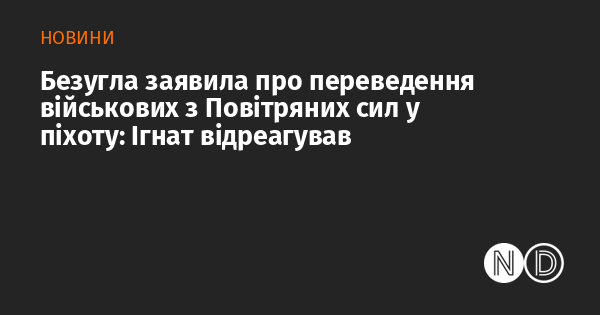 НОВИНИ

Безугла заявила про переведення військових з Повітряних сил у піхоту: Ігнат відреагував

ND